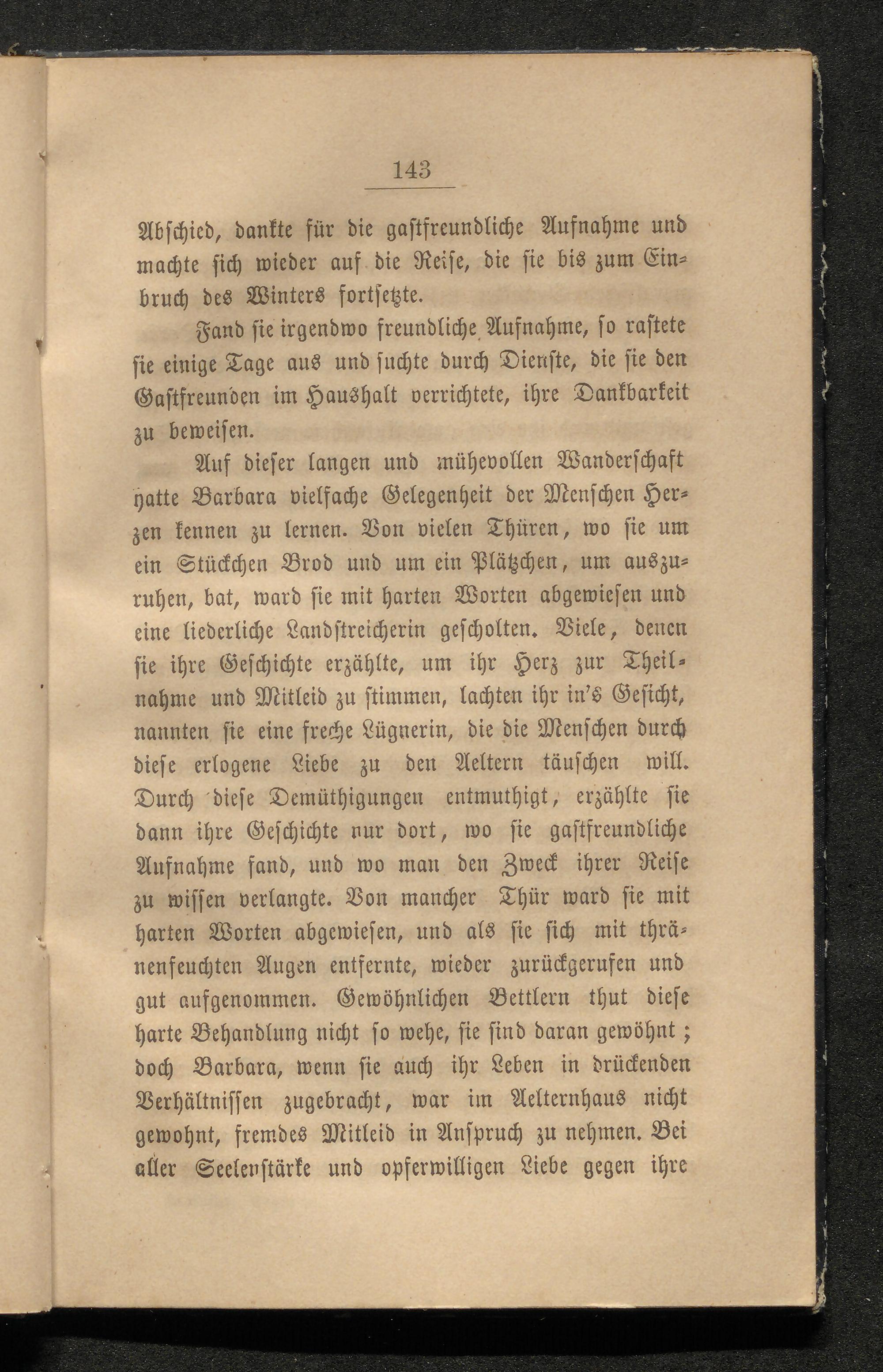 143

Abschied, dankte für die gastfreundliche Aufnahme und machte sich wieder auf die Reise, die sie bis zum Einbruch des Winters fortsetzte.

Fand sie irgendwo freundliche Aufnahme, so rastete sie einige Tage aus und suchte durch Dienste, die sie den Gastfreunden im Haushalt verrichtete, ihre Dankbarkeit zu beweisen.

Auf dieser langen und mühevollen Wanderschaft hatte Barbara vielfache Gelegenheit der Menschen Herzen kennen zu lernen. Von vielen Thüren, wo sie um ein Stückchen Brod und um ein Plätzchen, um auszuruhen, bat, ward sie mit harten Worten abgewiesen und eine liederliche Landstreicherin gescholten. Viele, denen sie ihre Geschichte erzählte, um ihr Herz zur Theilnahme und Mitleid zu stimmen, lachten ihr in's Gesicht, nannten sie eine freche Lügnerin, die die Menschen durch diese erlogene Liebe zu den Aeltern täuschen will. Durch diese Demüthigungen entmuthigt, erzählte sie dann ihre Geschichte nur dort, wo sie gastfreundliche Aufnahme fand, und wo man den Zweck ihrer Reise zu wissen verlangte. Von mancher Thür ward sie mit harten Worten abgewiesen, und als sie sich mit thränenfeuchten Augen entfernte, wieder zurückgerufen und gut aufgenommen. Gewöhnlichen Bettlern thut diese harte Behandlung nicht so wehe, sie sind daran gewöhnt; doch Barbara, wenn sie auch ihr Leben in drückenden Verhältnissen zugebracht, war im Aelternhaus nicht gewohnt, fremdes Mitleid in Anspruch zu nehmen. Bei aller Seelenstärke und opferwilligen Liebe gegen ihre